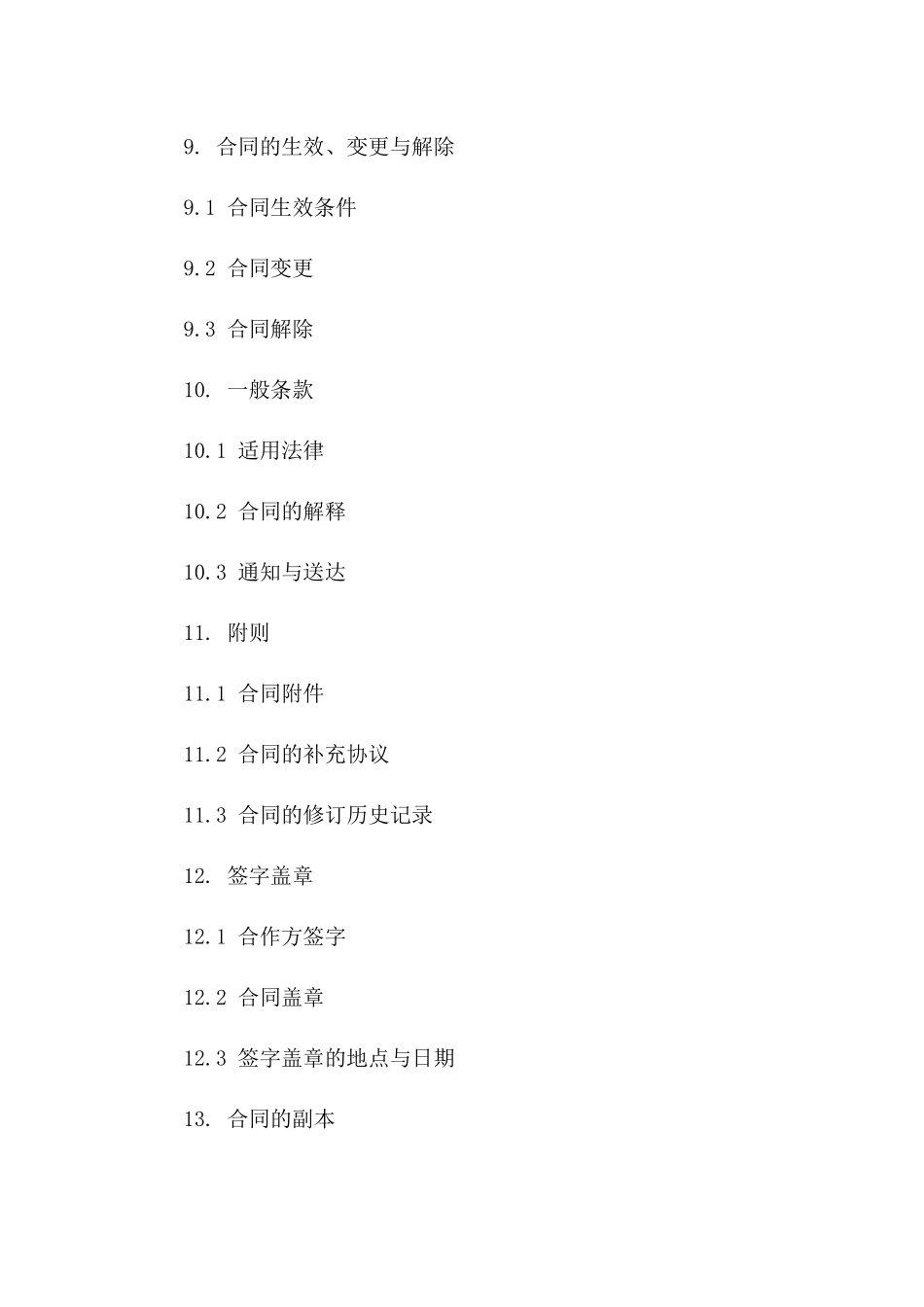 9. 合同的生效、变更与解除

9.1 合同生效条件

9.2 合同变更

9.3 合同解除

10. 一般条款

10.1 适用法律

10.2 合同的解释

10.3 通知与送达

11. 附则

11.1 合同附件

11.2 合同的补充协议

11.3 合同的修订历史记录

12. 签字盖章

12.1 合作方签字

12.2 合同盖章

12.3 签字盖章的地点与日期

13. 合同的副本